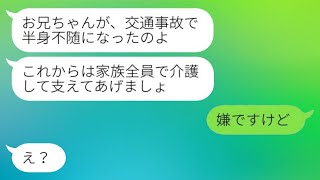 お兄ちゃんが、交通事故で半身不随になったのよ

これからは家族全員で介護して支えてあげましょ

嫌ですけど

え？